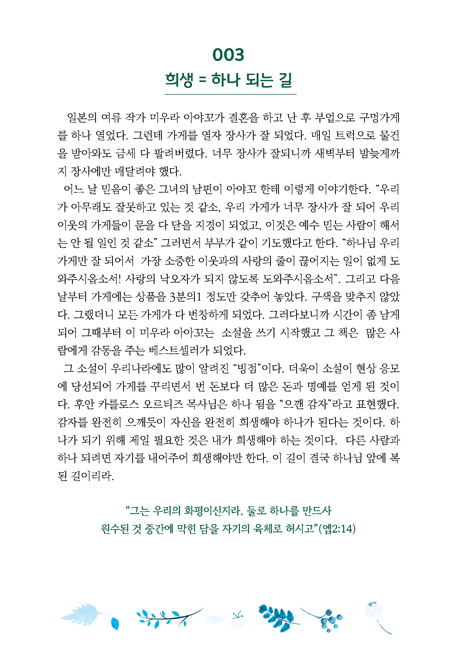 003
희생 = 하나 되는 길

일본의 여류 작가 미우라 아야꼬가 결혼을 하고 난 후 부업으로 구멍가게를 하나 열었다. 그런데 가게를 열자 장사가 잘 되었다. 매일 트럭으로 물건을 받아와도 금세 다 팔려버렸다. 너무 장사가 잘되니까 새벽부터 밤늦게까지 장사에만 매달려야 했다.

어느 날 믿음이 좋은 그녀의 남편이 아야꼬 한테 이렇게 이야기한다. "우리가 아무래도 잘못하고 있는 것 같소, 우리 가게가 너무 장사가 잘 되어 우리 이웃의 가게들이 문을 다 닫을 지경이 되었고, 이것은 예수 믿는 사람이 해서는 안 될 일인 것 같소" 그러면서 부부가 같이 기도했다고 한다. "하나님 우리 가게만 잘 되어서 가장 소중한 이웃과의 사랑의 줄이 끊어지는 일이 없게 도와주시옵소서! 사랑의 낙오자가 되지 않도록 도와주시옵소서". 그리고 다음 날부터 가게에는 상품을 3분의1 정도만 갖추어 놓았다. 구색을 맞추지 않았다. 그랬더니 모든 가게가 다 번창하게 되었다. 그러다보니까 시간이 좀 남게 되어 그때부터 이 미우라 아야꼬는 소설을 쓰기 시작했고 그 책은 많은 사람에게 감동을 주는 베스트셀러가 되었다.

그 소설이 우리나라에도 많이 알려진 "빙점"이다. 더욱이 소설이 현상 응모에 당선되어 가게를 꾸리면서 번 돈보다 더 많은 돈과 명예를 얻게 된 것이다. 후안 카를로스 오르티즈 목사님은 하나 됨을 "으깬 감자"라고 표현했다. 감자를 완전히 으깨듯이 자신을 완전히 희생해야 하나가 된다는 것이다. 하나가 되기 위해 제일 필요한 것은 내가 희생해야 하는 것이다. 다른 사람과 하나 되려면 자기를 내어주어 희생해야만 한다. 이 길이 결국 하나님 앞에 복된 길이리라.

"그는 우리의 화평이신지라. 둘로 하나를 만드사
원수된 것 중간에 막힌 담을 자기의 육체로 허시고"(엡2:14)